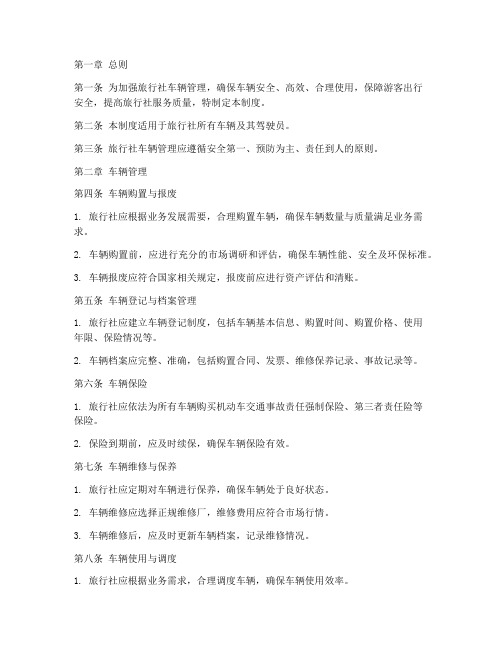 第一章 总则

第一条 为加强旅行社车辆管理，确保车辆安全、高效、合理使用，保障游客出行安全，提高旅行社服务质量，特制定本制度。

第二条 本制度适用于旅行社所有车辆及其驾驶员。

第三条 旅行社车辆管理应遵循安全第一、预防为主、责任到人的原则。

第二章 车辆管理

第四条 车辆购置与报废

1. 旅行社应根据业务发展需要，合理购置车辆，确保车辆数量与质量满足业务需求。

2. 车辆购置前，应进行充分的市场调研和评估，确保车辆性能、安全及环保标准。

3. 车辆报废应符合国家相关规定，报废前应进行资产评估和清账。

第五条 车辆登记与档案管理

1. 旅行社应建立车辆登记制度，包括车辆基本信息、购置时间、购置价格、使用年限、保险情况等。

2. 车辆档案应完整、准确，包括购置合同、发票、维修保养记录、事故记录等。

第六条 车辆保险

1. 旅行社应依法为所有车辆购买机动车交通事故责任强制保险、第三者责任险等保险。

2. 保险到期前，应及时续保，确保车辆保险有效。

第七条 车辆维修与保养

1. 旅行社应定期对车辆进行保养，确保车辆处于良好状态。

2. 车辆维修应选择正规维修厂，维修费用应符合市场行情。

3. 车辆维修后，应及时更新车辆档案，记录维修情况。

第八条 车辆使用与调度

1. 旅行社应根据业务需求，合理调度车辆，确保车辆使用效率。